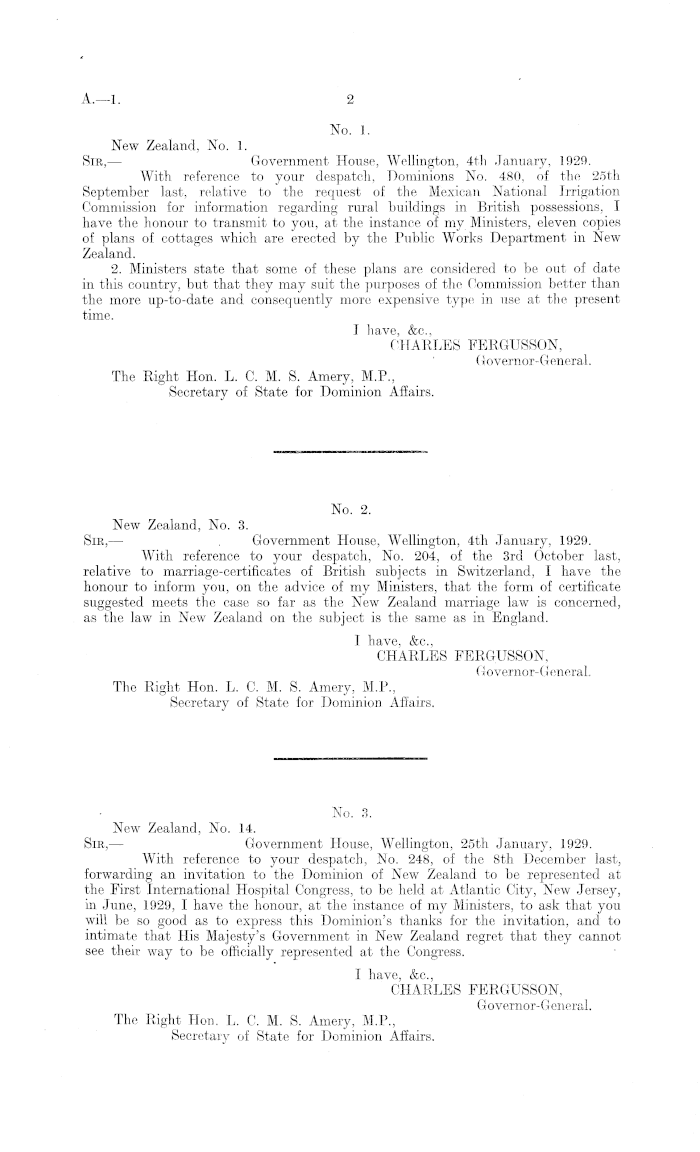 A.—1. 2

No. 1.

New Zealand, No. 1.

Sir,— Government House, Wellington, 4th January, 1929.

With reference to your despatch, Dominions No. 480, of the 25th September last, relative to the request of the Mexican National Irrigation Commission for information regarding rural buildings in British possessions, I have the honour to transmit to you, at the instance of my Ministers, eleven copies of plans of cottages which are erected by the Public Works Department in New Zealand.

2. Ministers state that some of these plans are considered to be out of date in this country, but that they may suit the purposes of the Commission better than the more up-to-date and consequently more expensive type in use at the present time.

I have, &c.,
CHARLES FERGUSSON,
Governor-General.

The Right Hon. L. C. M. S. Amery, M.P.,
Secretary of State for Dominion Affairs.

No. 2.

New Zealand, No. 3.

Sir,— Government House, Wellington, 4th January, 1929.

With reference to your despatch, No. 204, of the 3rd October last, relative to marriage-certificates of British subjects in Switzerland, I have the honour to inform you, on the advice of my Ministers, that the form of certificate suggested meets the case so far as the New Zealand marriage law is concerned, as the law in New Zealand on the subject is the same as in England.

I have, &c.,
CHARLES FERGUSSON,
Governor-General.

The Right Hon. L. C. M. S. Amery, M.P.,
Secretary of State for Dominion Affairs.

No. 3.

New Zealand, No. 14.

Sir,— Government House, Wellington, 25th January, 1929.

With reference to your despatch, No. 248, of the 8th December last, forwarding an invitation to the Dominion of New Zealand to be represented at the First International Hospital Congress, to be held at Atlantic City, New Jersey, in June, 1929, I have the honour, at the instance of my Ministers, to ask that you will be so good as to express this Dominion's thanks for the invitation, and to intimate that His Majesty's Government in New Zealand regret that they cannot see their way to be officially represented at the Congress.

I have, &c.,
CHARLES FERGUSSON,
Governor-General.

The Right Hon. L. C. M. S. Amery, M.P.,
Secretary of State for Dominion Affairs.